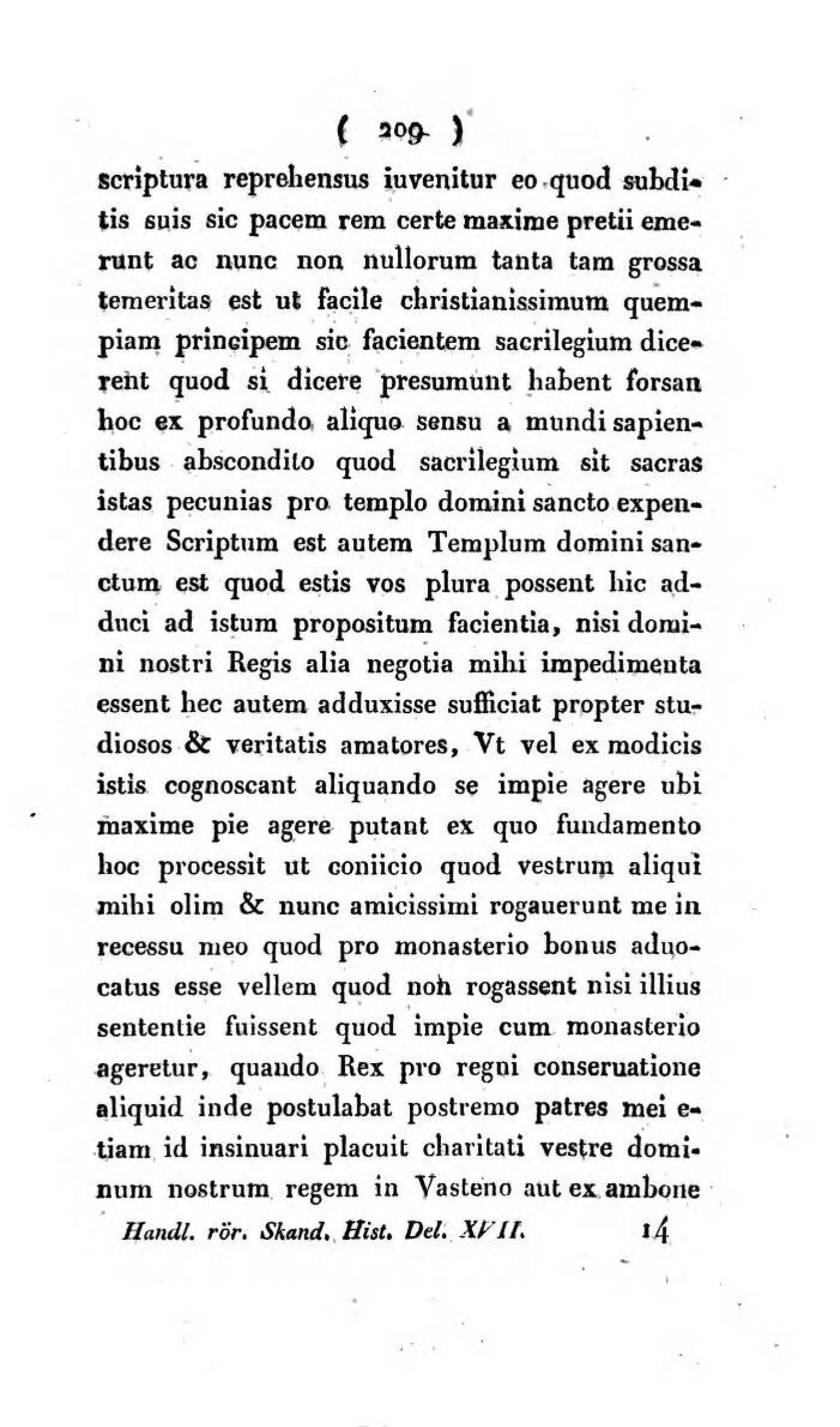 ( 209 )

scriptura reprehensus iuvenitur eo quod subditis suis sic pacem rem certe maxime pretii emerunt ac nunc non nullorum tanta tam grossa temeritas est ut facile christianissimum quempiam principem sic facientem sacrilegium dicerent quod si dicere presumunt habent forsan hoc ex profundo aliquo sensu a mundi sapientibus abscondito quod sacrilegium sit sacras istas pecunias pro templo domini sancto expendere Scriptum est autem Templum domini sanctum est quod estis vos plura possent hic adduci ad istum propositum facientia, nisi domini nostri Regis alia negotia mihi impedimenta essent hec autem adduxisse sufficiat propter studiosos & veritatis amatores, Vt vel ex modicis istis cognoscant aliquando se impie agere ubi maxime pie agere putant ex quo fundamento hoc processit ut coniicio quod vestrum aliqui mihi olim & nunc amicissimi rogauerunt me in recessu meo quod pro monasterio bonus aduocatus esse vellem quod non rogassent nisi illius sententie fuissent quod impie cum monasterio ageretur, quando Rex pro regni conseruatione aliquid inde postulabat postremo patres mei etiam id insinuari placuit charitati vestre dominum nostrum regem in Vasteno aut ex ambone

Handl. rör. Skand. Hist. Del. XVII. 14